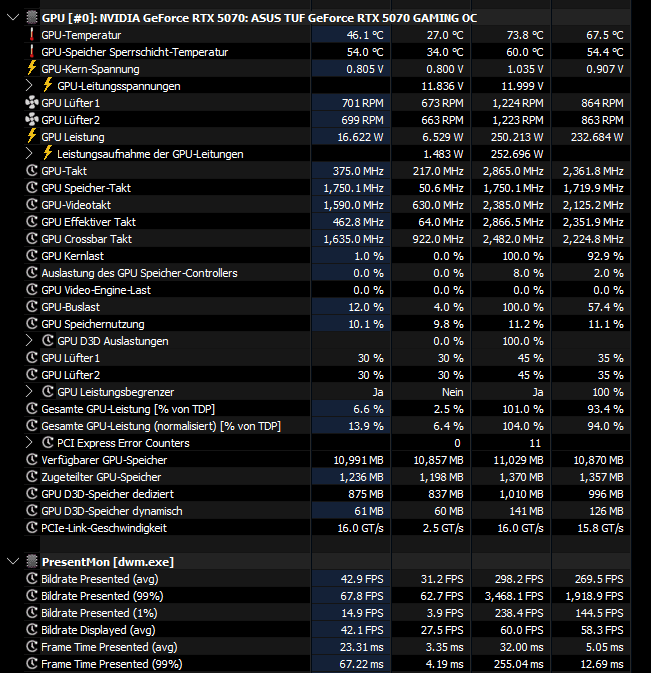 GPU [#0]: NVIDIA GeForce RTX 5070: ASUS TUF GeForce RTX 5070 GAMING OC

| | | | | |
|---|---|---|---|---|
| GPU-Temperatur | 46.1 °C | 27.0 °C | 73.8 °C | 67.5 °C |
| GPU-Speicher Sperrschicht-Temperatur | 54.0 °C | 34.0 °C | 60.0 °C | 54.4 °C |
| GPU-Kern-Spannung | 0.805 V | 0.800 V | 1.035 V | 0.907 V |
| GPU-Leitungsspannungen | | 11.836 V | 11.999 V | |
| GPU Lüfter1 | 701 RPM | 673 RPM | 1,224 RPM | 864 RPM |
| GPU Lüfter2 | 699 RPM | 663 RPM | 1,223 RPM | 863 RPM |
| GPU Leistung | 16.622 W | 6.529 W | 250.213 W | 232.684 W |
| Leistungsaufnahme der GPU-Leitungen | | 1.483 W | 252.696 W | |
| GPU-Takt | 375.0 MHz | 217.0 MHz | 2,865.0 MHz | 2,361.8 MHz |
| GPU Speicher-Takt | 1,750.1 MHz | 50.6 MHz | 1,750.1 MHz | 1,719.9 MHz |
| GPU-Videotakt | 1,590.0 MHz | 630.0 MHz | 2,385.0 MHz | 2,125.2 MHz |
| GPU Effektiver Takt | 462.8 MHz | 64.0 MHz | 2,866.5 MHz | 2,351.9 MHz |
| GPU Crossbar Takt | 1,635.0 MHz | 922.0 MHz | 2,482.0 MHz | 2,224.8 MHz |
| GPU Kernlast | 1.0 % | 0.0 % | 100.0 % | 92.9 % |
| Auslastung des GPU Speicher-Controllers | 0.0 % | 0.0 % | 8.0 % | 2.0 % |
| GPU Video-Engine-Last | 0.0 % | 0.0 % | 0.0 % | 0.0 % |
| GPU-Buslast | 12.0 % | 4.0 % | 100.0 % | 57.4 % |
| GPU Speichernutzung | 10.1 % | 9.8 % | 11.2 % | 11.1 % |
| GPU D3D Auslastungen | | 0.0 % | 100.0 % | |
| GPU Lüfter1 | 30 % | 30 % | 45 % | 35 % |
| GPU Lüfter2 | 30 % | 30 % | 45 % | 35 % |
| GPU Leistungsbegrenzer | Ja | Nein | Ja | 100 % |
| Gesamte GPU-Leistung [% von TDP] | 6.6 % | 2.5 % | 101.0 % | 93.4 % |
| Gesamte GPU-Leistung (normalisiert) [% von TDP] | 13.9 % | 6.4 % | 104.0 % | 94.0 % |
| PCI Express Error Counters | | 0 | 11 | |
| Verfügbarer GPU-Speicher | 10,991 MB | 10,857 MB | 11,029 MB | 10,870 MB |
| Zugeteilter GPU-Speicher | 1,236 MB | 1,198 MB | 1,370 MB | 1,357 MB |
| GPU D3D-Speicher dediziert | 875 MB | 837 MB | 1,010 MB | 996 MB |
| GPU D3D-Speicher dynamisch | 61 MB | 60 MB | 141 MB | 126 MB |
| PCIe-Link-Geschwindigkeit | 16.0 GT/s | 2.5 GT/s | 16.0 GT/s | 15.8 GT/s |

PresentMon [dwm.exe]

| | | | | |
|---|---|---|---|---|
| Bildrate Presented (avg) | 42.9 FPS | 31.2 FPS | 298.2 FPS | 269.5 FPS |
| Bildrate Presented (99%) | 67.8 FPS | 62.7 FPS | 3,468.1 FPS | 1,918.9 FPS |
| Bildrate Presented (1%) | 14.9 FPS | 3.9 FPS | 238.4 FPS | 144.5 FPS |
| Bildrate Displayed (avg) | 42.1 FPS | 27.5 FPS | 60.0 FPS | 58.3 FPS |
| Frame Time Presented (avg) | 23.31 ms | 3.35 ms | 32.00 ms | 5.05 ms |
| Frame Time Presented (99%) | 67.22 ms | 4.19 ms | 255.04 ms | 12.69 ms |